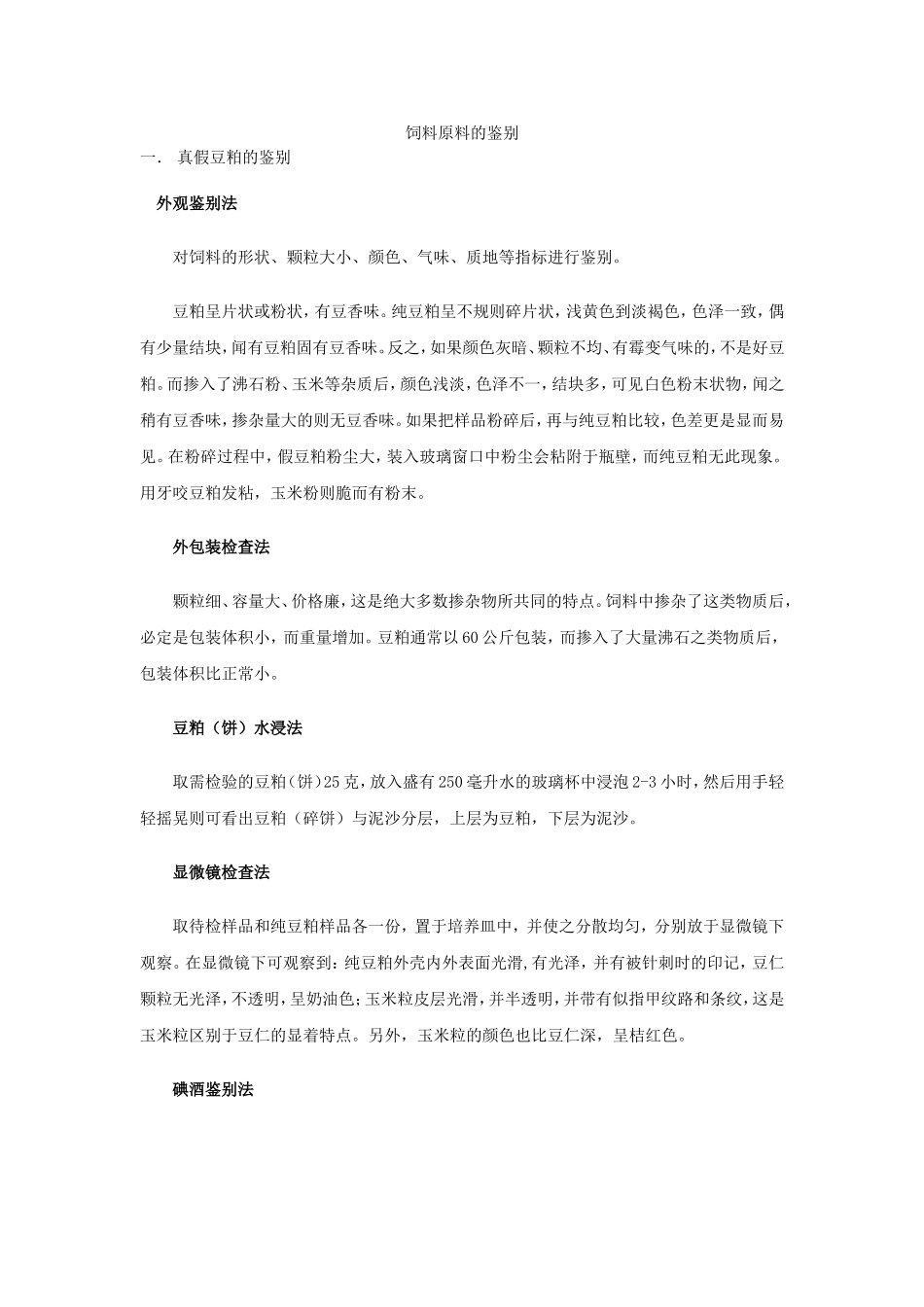 饲料原料的鉴别

一. 真假豆粕的鉴别

外观鉴别法

对饲料的形状、颗粒大小、颜色、气味、质地等指标进行鉴别。

豆粕呈片状或粉状，有豆香味。纯豆粕呈不规则碎片状，浅黄色到淡褐色，色泽一致，偶有少量结块，闻有豆粕固有豆香味。反之，如果颜色灰暗、颗粒不均、有霉变气味的，不是好豆粕。而掺入了沸石粉、玉米等杂质后，颜色浅淡，色泽不一，结块多，可见白色粉末状物，闻之稍有豆香味，掺杂量大的则无豆香味。如果把样品粉碎后，再与纯豆粕比较，色差更是显而易见。在粉碎过程中，假豆粕粉尘大，装入玻璃窗口中粉尘会粘附于瓶壁，而纯豆粕无此现象。用牙咬豆粕发粘，玉米粉则脆而有粉末。

外包装检查法

颗粒细、容量大、价格廉，这是绝大多数掺杂物所共同的特点。饲料中掺杂了这类物质后，必定是包装体积小，而重量增加。豆粕通常以60公斤包装，而掺入了大量沸石之类物质后，包装体积比正常小。

豆粕（饼）水浸法

取需检验的豆粕(饼)25克，放入盛有250毫升水的玻璃杯中浸泡2-3小时，然后用手轻轻摇晃则可看出豆粕（碎饼）与泥沙分层，上层为豆粕，下层为泥沙。

显微镜检查法

取待检样品和纯豆粕样品各一份，置于培养皿中，并使之分散均匀，分别放于显微镜下观察。在显微镜下可观察到：纯豆粕外壳内外表面光滑,有光泽，并有被针刺时的印记，豆仁颗粒无光泽，不透明，呈奶油色；玉米粒皮层光滑，并半透明，并带有似指甲纹路和条纹，这是玉米粒区别于豆仁的显着特点。另外，玉米粒的颜色也比豆仁深，呈桔红色。

碘酒鉴别法